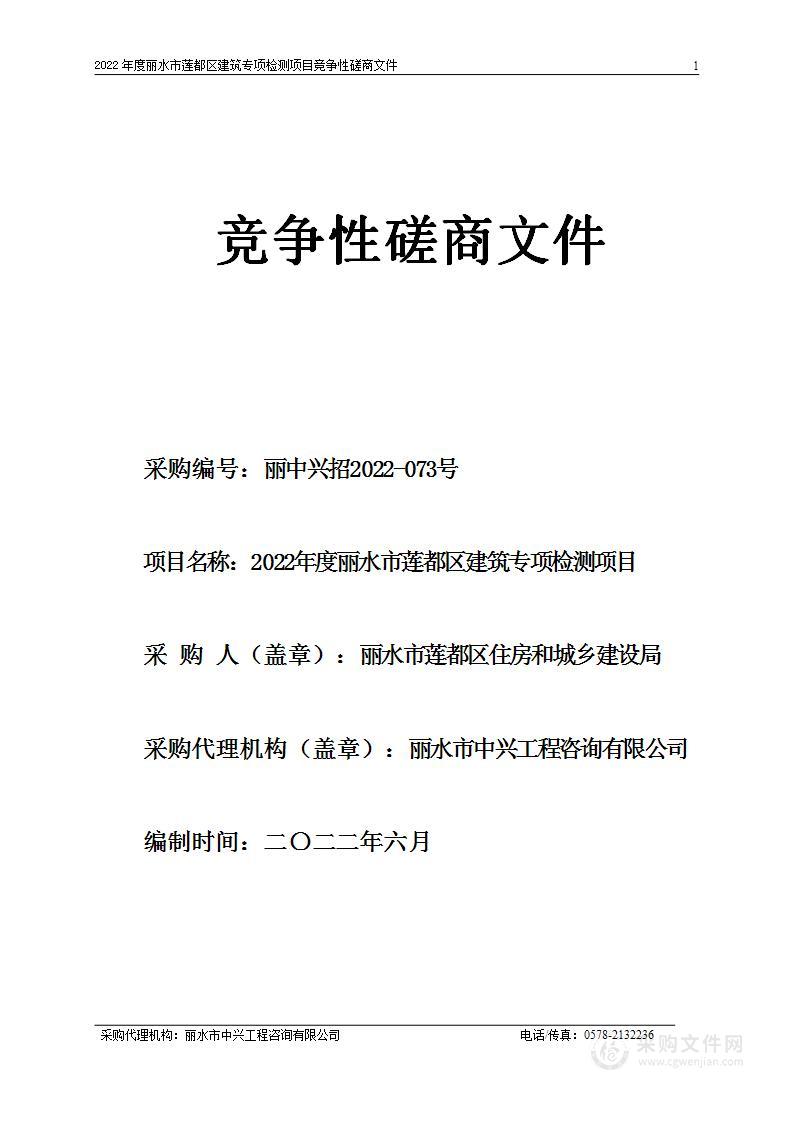 2022 年度丽水市莲都区建筑专项检测项目竞争性磋商文件 1

竞争性磋商文件

采购编号：丽中兴招2022-073号

项目名称：2022年度丽水市莲都区建筑专项检测项目

采 购 人（盖章）：丽水市莲都区住房和城乡建设局

采购代理机构（盖章）：丽水市中兴工程咨询有限公司

编制时间：二〇二二年六月

采购代理机构：丽水市中兴工程咨询有限公司 电话/传真：0578-2132236

采购文件网 www.cgwenjian.com